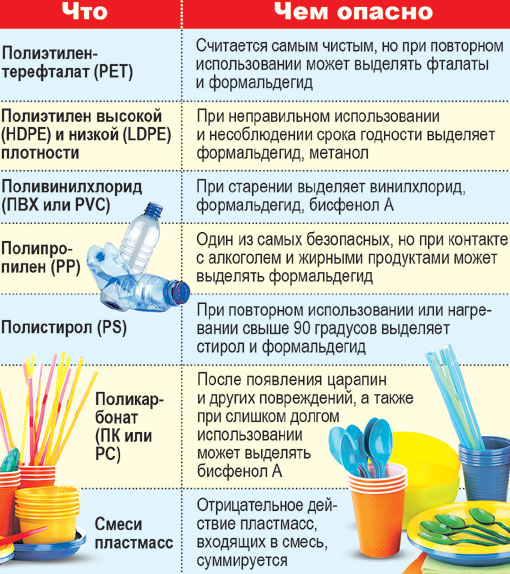 | Что | Чем опасно |
|---|---|
| Полиэтилентерефталат (PET) | Считается самым чистым, но при повторном использовании может выделять фталаты и формальдегид |
| Полиэтилен высокой (HDPE) и низкой (LDPE) плотности | При неправильном использовании и несоблюдении срока годности выделяет формальдегид, метанол |
| Поливинилхлорид (ПВХ или PVC) | При старении выделяет винилхлорид, формальдегид, бисфенол А |
| Полипропилен (PP) | Один из самых безопасных, но при контакте с алкоголем и жирными продуктами может выделять формальдегид |
| Полистирол (PS) | При повторном использовании или нагревании свыше 90 градусов выделяет стирол и формальдегид |
| Поликарбонат (ПК или PC) | После появления царапин и других повреждений, а также при слишком долгом использовании может выделять бисфенол А |
| Смеси пластмасс | Отрицательное действие пластмасс, входящих в смесь, суммируется |